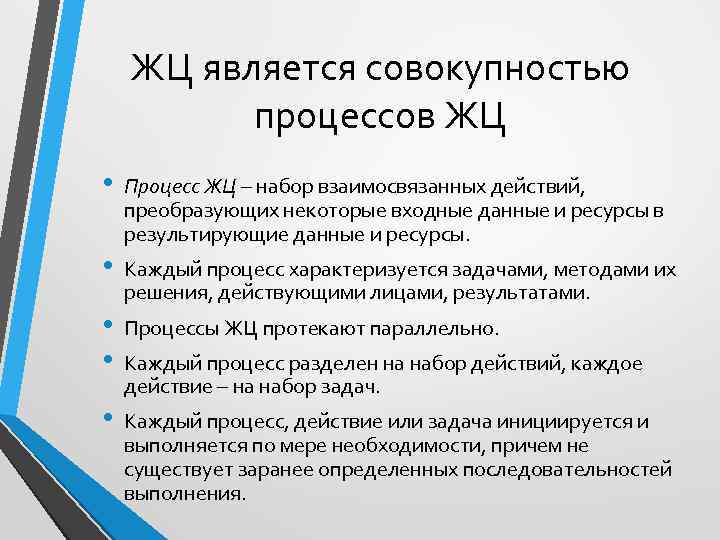 ЖЦ является совокупностью процессов ЖЦ

• Процесс ЖЦ – набор взаимосвязанных действий, преобразующих некоторые входные данные и ресурсы в результирующие данные и ресурсы.

• Каждый процесс характеризуется задачами, методами их решения, действующими лицами, результатами.

• Процессы ЖЦ протекают параллельно.

• Каждый процесс разделен на набор действий, каждое действие – на набор задач.

• Каждый процесс, действие или задача инициируется и выполняется по мере необходимости, причем не существует заранее определенных последовательностей выполнения.